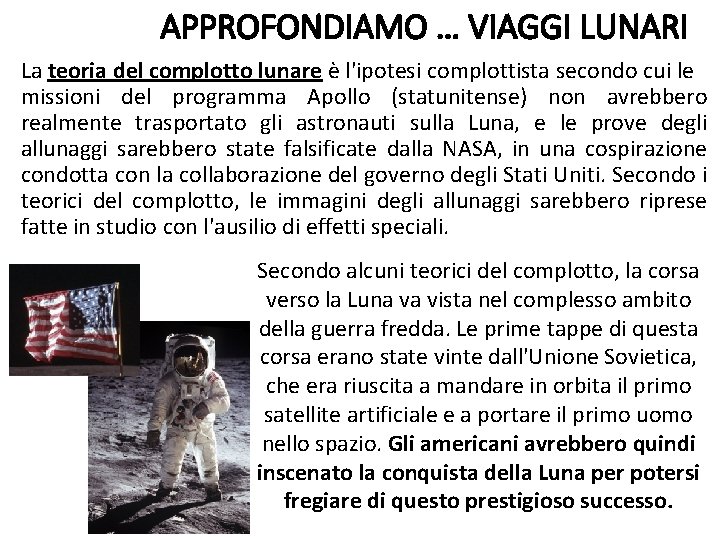 APPROFONDIAMO … VIAGGI LUNARI

La teoria del complotto lunare è l'ipotesi complottista secondo cui le missioni del programma Apollo (statunitense) non avrebbero realmente trasportato gli astronauti sulla Luna, e le prove degli allunaggi sarebbero state falsificate dalla NASA, in una cospirazione condotta con la collaborazione del governo degli Stati Uniti. Secondo i teorici del complotto, le immagini degli allunaggi sarebbero riprese fatte in studio con l'ausilio di effetti speciali.

Secondo alcuni teorici del complotto, la corsa verso la Luna va vista nel complesso ambito della guerra fredda. Le prime tappe di questa corsa erano state vinte dall'Unione Sovietica, che era riuscita a mandare in orbita il primo satellite artificiale e a portare il primo uomo nello spazio. Gli americani avrebbero quindi inscenato la conquista della Luna per potersi fregiare di questo prestigioso successo.